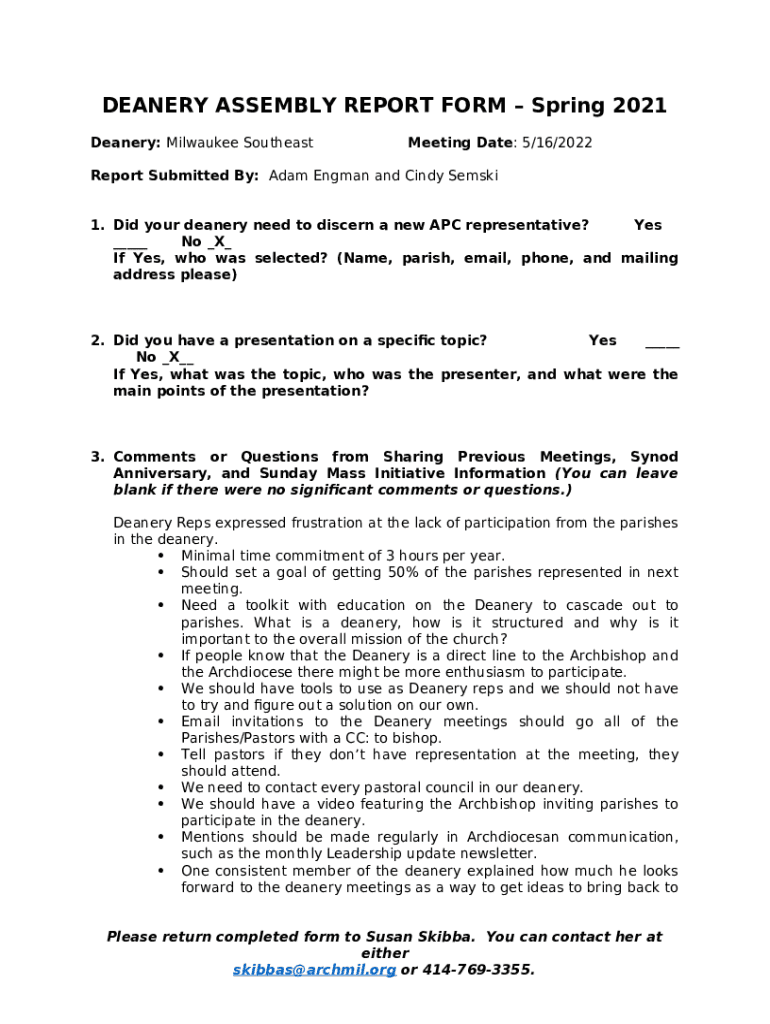 DEANERY ASSEMBLY REPORT FORM – Spring 2021

Deanery: Milwaukee Southeast Meeting Date: 5/16/2022

Report Submitted By: Adam Engman and Cindy Semski

1. Did your deanery need to discern a new APC representative? Yes _____ No _X_
If Yes, who was selected? (Name, parish, email, phone, and mailing address please)

2. Did you have a presentation on a specific topic? Yes _____ No _X__
If Yes, what was the topic, who was the presenter, and what were the main points of the presentation?

3. Comments or Questions from Sharing Previous Meetings, Synod Anniversary, and Sunday Mass Initiative Information (You can leave blank if there were no significant comments or questions.)

Deanery Reps expressed frustration at the lack of participation from the parishes in the deanery.
• Minimal time commitment of 3 hours per year.
• Should set a goal of getting 50% of the parishes represented in next meeting.
• Need a toolkit with education on the Deanery to cascade out to parishes. What is a deanery, how is it structured and why is it important to the overall mission of the church?
• If people know that the Deanery is a direct line to the Archbishop and the Archdiocese there might be more enthusiasm to participate.
• We should have tools to use as Deanery reps and we should not have to try and figure out a solution on our own.
• Email invitations to the Deanery meetings should go all of the Parishes/Pastors with a CC: to bishop.
• Tell pastors if they don't have representation at the meeting, they should attend.
• We need to contact every pastoral council in our deanery.
• We should have a video featuring the Archbishop inviting parishes to participate in the deanery.
• Mentions should be made regularly in Archdiocesan communication, such as the monthly Leadership update newsletter.
• One consistent member of the deanery explained how much he looks forward to the deanery meetings as a way to get ideas to bring back to

Please return completed form to Susan Skibba. You can contact her at either skibbas@archmil.org or 414-769-3355.